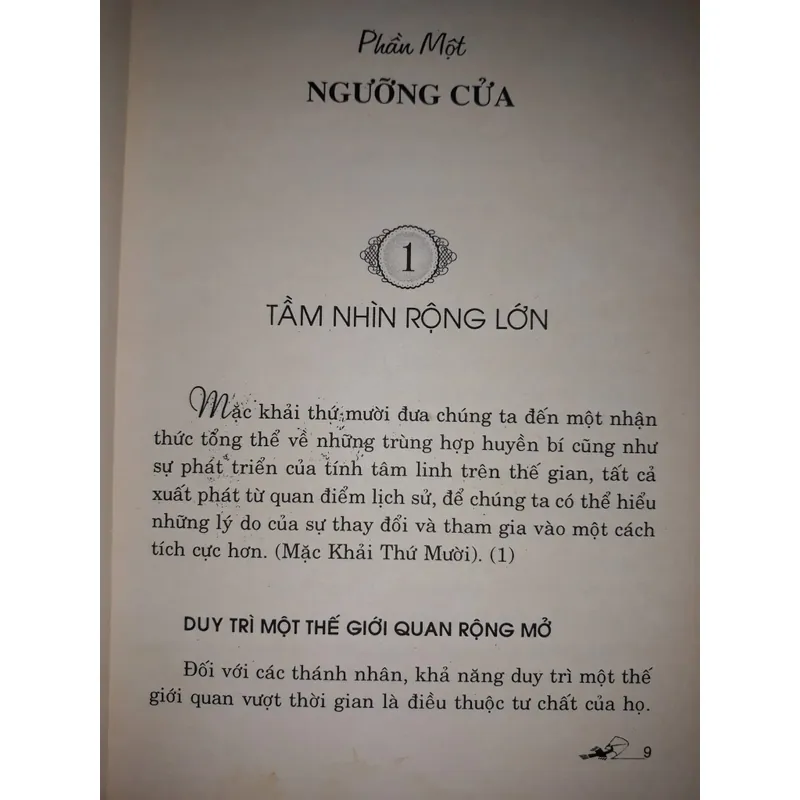 Phần Một
NGƯỠNG CỬA

1

TẦM NHÌN RỘNG LỚN

Mặc khải thứ mười đưa chúng ta đến một nhận thức tổng thể về những trùng hợp huyền bí cũng như sự phát triển của tính tâm linh trên thế gian, tất cả xuất phát từ quan điểm lịch sử, để chúng ta có thể hiểu những lý do của sự thay đổi và tham gia vào một cách tích cực hơn. (Mặc Khải Thứ Mười). (1)

DUY TRÌ MỘT THẾ GIỚI QUAN RỘNG MỞ

Đối với các thánh nhân, khả năng duy trì một thế giới quan vượt thời gian là điều thuộc tư chất của họ.

9